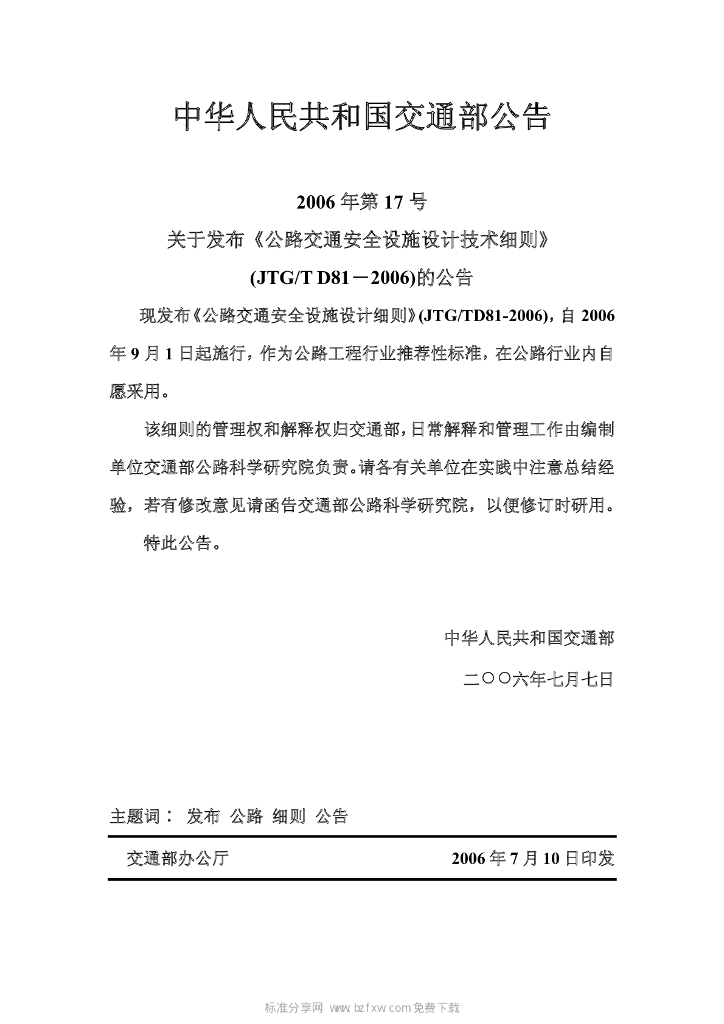 中华人民共和国交通部公告

2006 年第 17 号

关于发布《公路交通安全设施设计技术细则》

(JTG/T D81－2006)的公告

现发布《公路交通安全设施设计细则》(JTG/TD81-2006)，自 2006 年 9 月 1 日起施行，作为公路工程行业推荐性标准，在公路行业内自愿采用。

该细则的管理权和解释权归交通部，日常解释和管理工作由编制单位交通部公路科学研究院负责。请各有关单位在实践中注意总结经验，若有修改意见请函告交通部公路科学研究院，以便修订时研用。

特此公告。

中华人民共和国交通部

二〇〇六年七月七日

主题词： 发布 公路 细则 公告

交通部办公厅 2006 年 7 月 10 日印发

标准分享网 www.bzfxw.com 免费下载